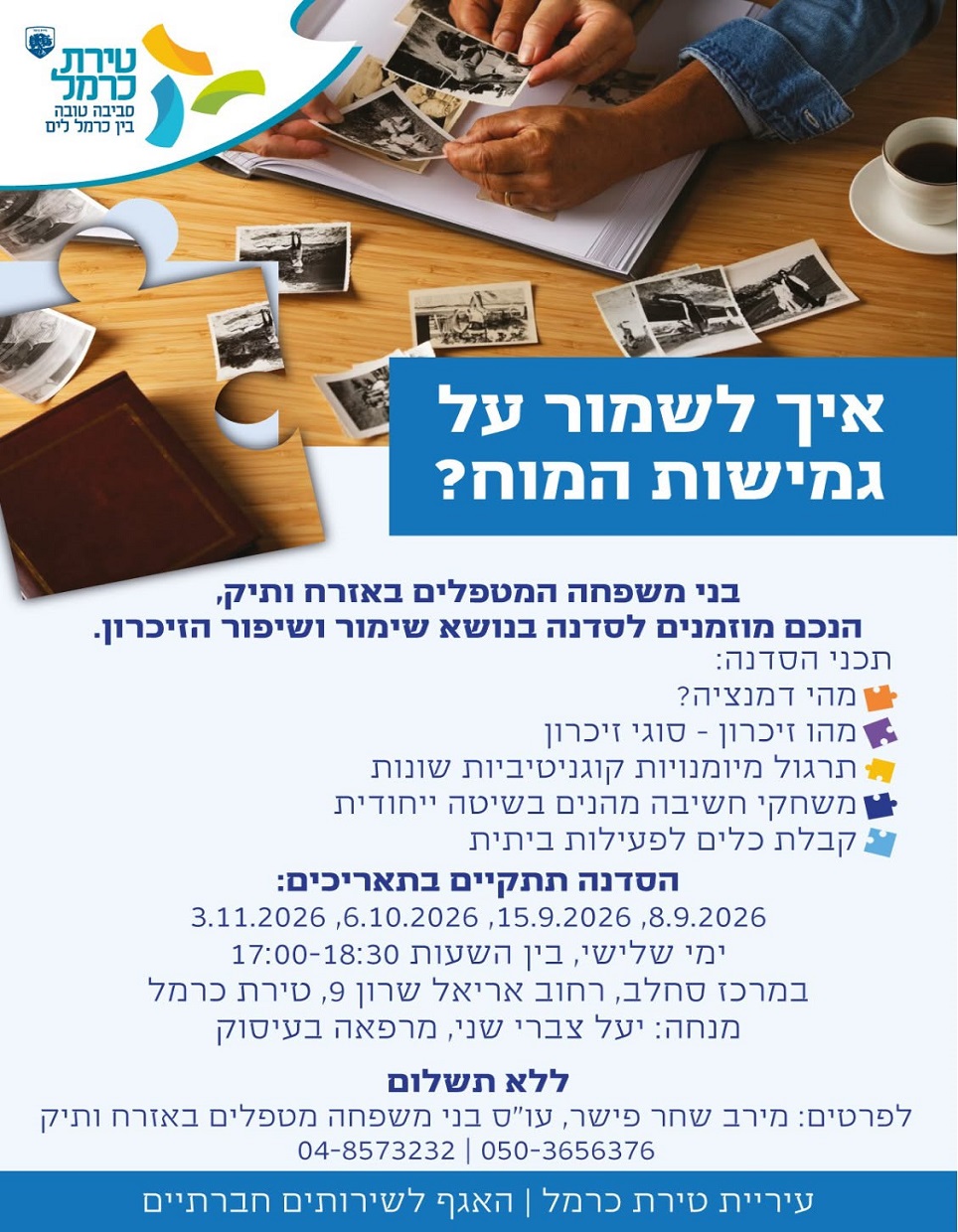 טירת כרמל
סביבה טובה
בין כרמל לים

איך לשמור על גמישות המוח?

בני משפחה המטפלים באזרח ותיק, הנכם מוזמנים לסדנה בנושא שימור ושיפור הזיכרון.

תכני הסדנה:
מהי דמנציה?
מהו זיכרון - סוגי זיכרון
תרגול מיומנויות קוגניטיביות שונות
משחקי חשיבה מהנים בשיטה ייחודית
קבלת כלים לפעילות ביתית

הסדנה תתקיים בתאריכים:
8.9.2026, 15.9.2026, 6.10.2026, 3.11.2026
ימי שלישי, בין השעות 17:00-18:30
במרכז סחלב, רחוב אריאל שרון 9, טירת כרמל
מנחה: יעל צברי שני, מרפאה בעיסוק

ללא תשלום
לפרטים: מירב שחר פישר, עו"ס בני משפחה מטפלים באזרח ותיק
050-3656376 | 04-8573232

עיריית טירת כרמל | האגף לשירותים חברתיים